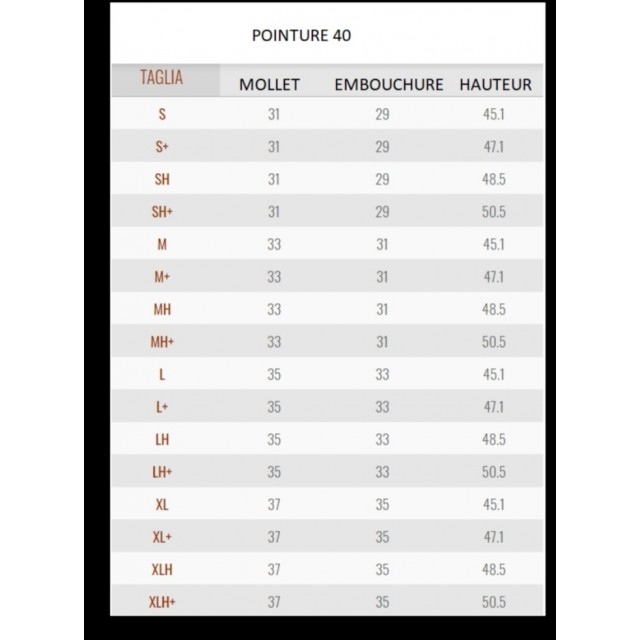 POINTURE 40

| TAGLIA | MOLLET | EMBOUCHURE | HAUTEUR |
|---|---|---|---|
| S | 31 | 29 | 45.1 |
| S+ | 31 | 29 | 47.1 |
| SH | 31 | 29 | 48.5 |
| SH+ | 31 | 29 | 50.5 |
| M | 33 | 31 | 45.1 |
| M+ | 33 | 31 | 47.1 |
| MH | 33 | 31 | 48.5 |
| MH+ | 33 | 31 | 50.5 |
| L | 35 | 33 | 45.1 |
| L+ | 35 | 33 | 47.1 |
| LH | 35 | 33 | 48.5 |
| LH+ | 35 | 33 | 50.5 |
| XL | 37 | 35 | 45.1 |
| XL+ | 37 | 35 | 47.1 |
| XLH | 37 | 35 | 48.5 |
| XLH+ | 37 | 35 | 50.5 |